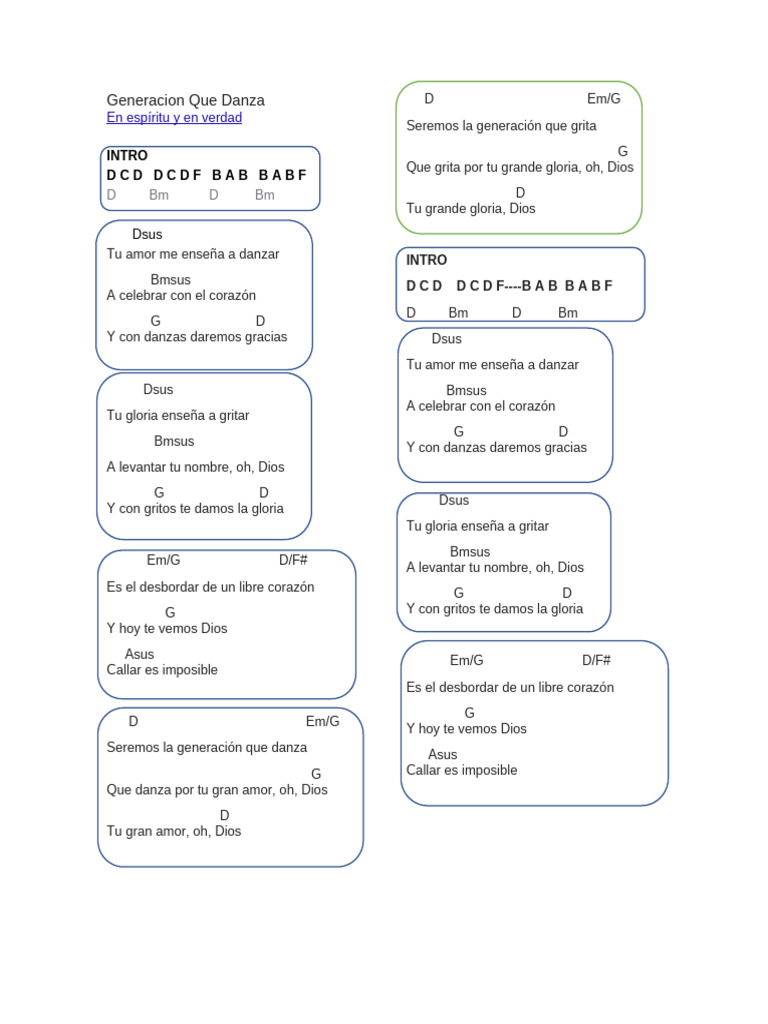 Generacion Que Danza
En espíritu y en verdad

INTRO
D C D D C D F B A B B A B F
D Bm D Bm

Dsus
Tu amor me enseña a danzar
Bmsus
A celebrar con el corazón
G D
Y con danzas daremos gracias

Dsus
Tu gloria enseña a gritar
Bmsus
A levantar tu nombre, oh, Dios
G D
Y con gritos te damos la gloria

Em/G D/F#
Es el desbordar de un libre corazón
G
Y hoy te vemos Dios
Asus
Callar es imposible

D Em/G
Seremos la generación que danza
G
Que danza por tu gran amor, oh, Dios
D
Tu gran amor, oh, Dios

D Em/G
Seremos la generación que grita
G
Que grita por tu grande gloria, oh, Dios
D
Tu grande gloria, Dios

INTRO
D C D D C D F----B A B B A B F
D Bm D Bm

Dsus
Tu amor me enseña a danzar
Bmsus
A celebrar con el corazón
G D
Y con danzas daremos gracias

Dsus
Tu gloria enseña a gritar
Bmsus
A levantar tu nombre, oh, Dios
G D
Y con gritos te damos la gloria

Em/G D/F#
Es el desbordar de un libre corazón
G
Y hoy te vemos Dios
Asus
Callar es imposible